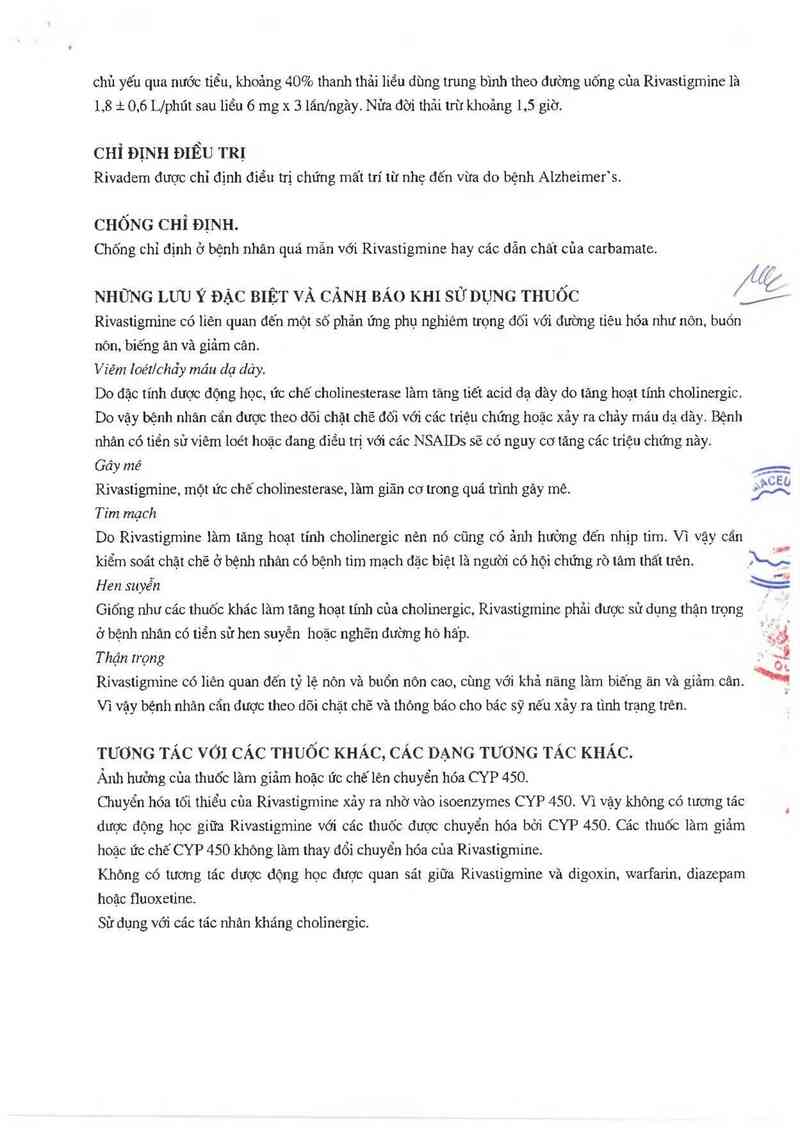 chủ yếu qua nước tiểu, khoảng 40% thanh thải liều dùng trung bình theo đường uống của Rivastigmine là 1,8 ± 0,6 L/phút sau liều 6 mg x 3 lần/ngày. Nửa đời thải trừ khoảng 1,5 giờ.

CHỈ ĐỊNH ĐIỀU TRỊ
Rivadem được chỉ định điều trị chứng mất trí từ nhẹ đến vừa do bệnh Alzheimer's.

CHỐNG CHỈ ĐỊNH.
Chống chỉ định ở bệnh nhân quá mẫn với Rivastigmine hay các dẫn chất của carbamate.

NHỮNG LƯU Ý ĐẶC BIỆT VÀ CẢNH BÁO KHI SỬ DỤNG THUỐC
Rivastigmine có liên quan đến một số phản ứng phụ nghiêm trọng đối với đường tiêu hóa như nôn, buồn nôn, biếng ăn và giảm cân.
Viêm loét/chảy máu dạ dày.
Do đặc tính dược động học, ức chế cholinesterase làm tăng tiết acid dạ dày do tăng hoạt tính cholinergic. Do vậy bệnh nhân cần được theo dõi chặt chẽ đối với các triệu chứng hoặc xảy ra chảy máu dạ dày. Bệnh nhân có tiền sử viêm loét hoặc đang điều trị với các NSAIDs sẽ có nguy cơ tăng các triệu chứng này.
Gây mê
Rivastigmine, một ức chế cholinesterase, làm giãn cơ trong quá trình gây mê.
Tim mạch
Do Rivastigmine làm tăng hoạt tính cholinergic nên nó cũng có ảnh hưởng đến nhịp tim. Vì vậy cần kiểm soát chặt chẽ ở bệnh nhân có bệnh tim mạch đặc biệt là người có hội chứng rò tâm thất trên.
Hen suyễn
Giống như các thuốc khác làm tăng hoạt tính của cholinergic, Rivastigmine phải được sử dụng thận trọng ở bệnh nhân có tiền sử hen suyễn hoặc nghẽn đường hô hấp.
Thận trọng
Rivastigmine có liên quan đến tỷ lệ nôn và buồn nôn cao, cùng với khả năng làm biếng ăn và giảm cân. Vì vậy bệnh nhân cần được theo dõi chặt chẽ và thông báo cho bác sỹ nếu xảy ra tình trạng trên.

TƯƠNG TÁC VỚI CÁC THUỐC KHÁC, CÁC DẠNG TƯƠNG TÁC KHÁC.
Ảnh hưởng của thuốc làm giảm hoặc ức chế lên chuyển hóa CYP 450.
Chuyển hóa tối thiểu của Rivastigmine xảy ra nhờ vào isoenzymes CYP 450. Vì vậy không có tương tác dược động học giữa Rivastigmine với các thuốc được chuyển hóa bởi CYP 450. Các thuốc làm giảm hoặc ức chế CYP 450 không làm thay đổi chuyển hóa của Rivastigmine.
Không có tương tác dược động học được quan sát giữa Rivastigmine và digoxin, warfarin, diazepam hoặc fluoxetine.
Sử dụng với các tác nhân kháng cholinergic.